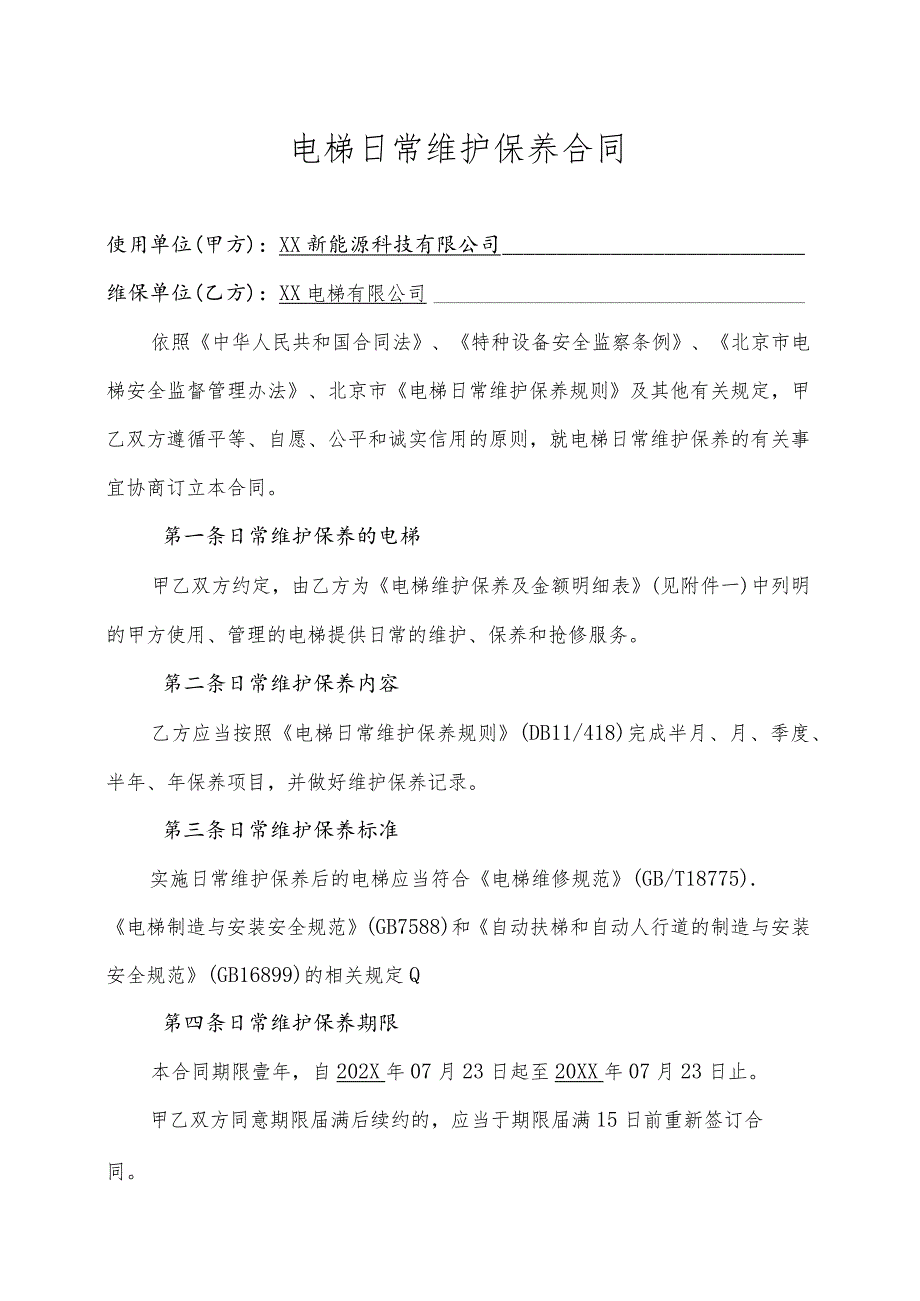 电梯日常维护保养合同

使用单位(甲方)：XX新能源科技有限公司

维保单位(乙方)：XX电梯有限公司

依照《中华人民共和国合同法》、《特种设备安全监察条例》、《北京市电梯安全监督管理办法》、北京市《电梯日常维护保养规则》及其他有关规定，甲乙双方遵循平等、自愿、公平和诚实信用的原则，就电梯日常维护保养的有关事宜协商订立本合同。

第一条日常维护保养的电梯

甲乙双方约定，由乙方为《电梯维护保养及金额明细表》(见附件一)中列明的甲方使用、管理的电梯提供日常的维护、保养和抢修服务。

第二条日常维护保养内容

乙方应当按照《电梯日常维护保养规则》(DB11/418)完成半月、月、季度、半年、年保养项目，并做好维护保养记录。

第三条日常维护保养标准

实施日常维护保养后的电梯应当符合《电梯维修规范》(GB/T18775).《电梯制造与安装安全规范》(GB7588)和《自动扶梯和自动人行道的制造与安装安全规范》(GB16899)的相关规定Q

第四条日常维护保养期限

本合同期限壹年，自202X年07月23日起至20XX年07月23日止。

甲乙双方同意期限届满后续约的，应当于期限届满15日前重新签订合同。